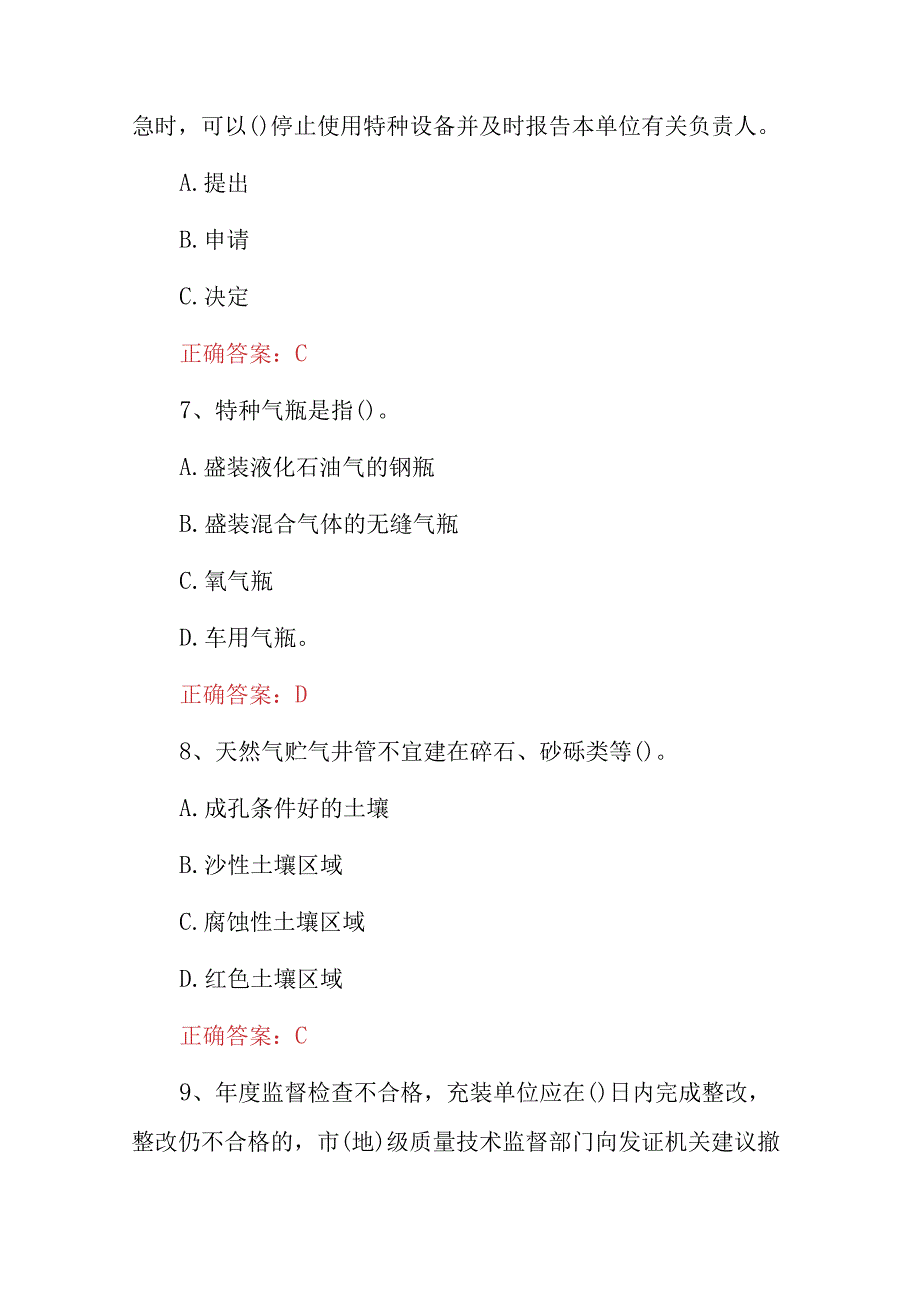 急时，可以()停止使用特种设备并及时报告本单位有关负责人。

A.提出

B.申请

C.决定

正确答案：C

7、特种气瓶是指()。

A.盛装液化石油气的钢瓶

B.盛装混合气体的无缝气瓶

C.氧气瓶

D.车用气瓶。

正确答案：D

8、天然气贮气井管不宜建在碎石、砂砾类等()。

A.成孔条件好的土壤

B.沙性土壤区域

C.腐蚀性土壤区域

D.红色土壤区域

正确答案：C

9、年度监督检查不合格，充装单位应在()日内完成整改，整改仍不合格的，市(地)级质量技术监督部门向发证机关建议撤